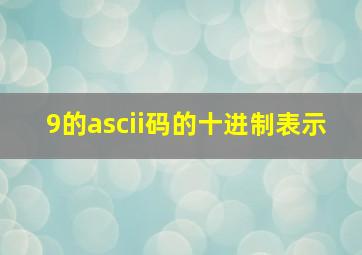 9的ascii码的十进制表示